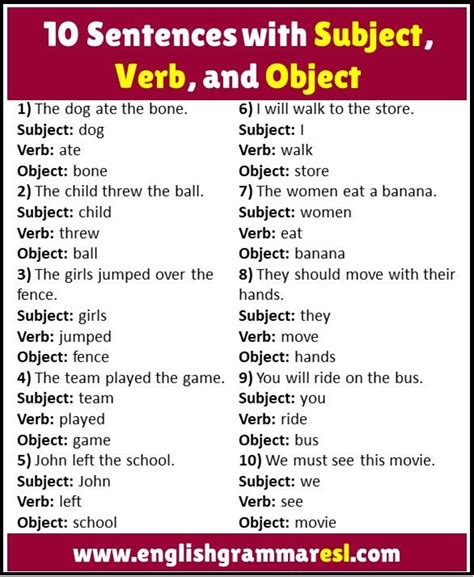 10 Sentences with Subject, Verb, and Object

1) The dog ate the bone.
Subject: dog
Verb: ate
Object: bone
2) The child threw the ball.
Subject: child
Verb: threw
Object: ball
3) The girls jumped over the fence.
Subject: girls
Verb: jumped
Object: fence
4) The team played the game.
Subject: team
Verb: played
Object: game
5) John left the school.
Subject: John
Verb: left
Object: school

6) I will walk to the store.
Subject: I
Verb: walk
Object: store
7) The women eat a banana.
Subject: women
Verb: eat
Object: banana
8) They should move with their hands.
Subject: they
Verb: move
Object: hands
9) You will ride on the bus.
Subject: you
Verb: ride
Object: bus
10) We must see this movie.
Subject: we
Verb: see
Object: movie

www.englishgrammaresl.com